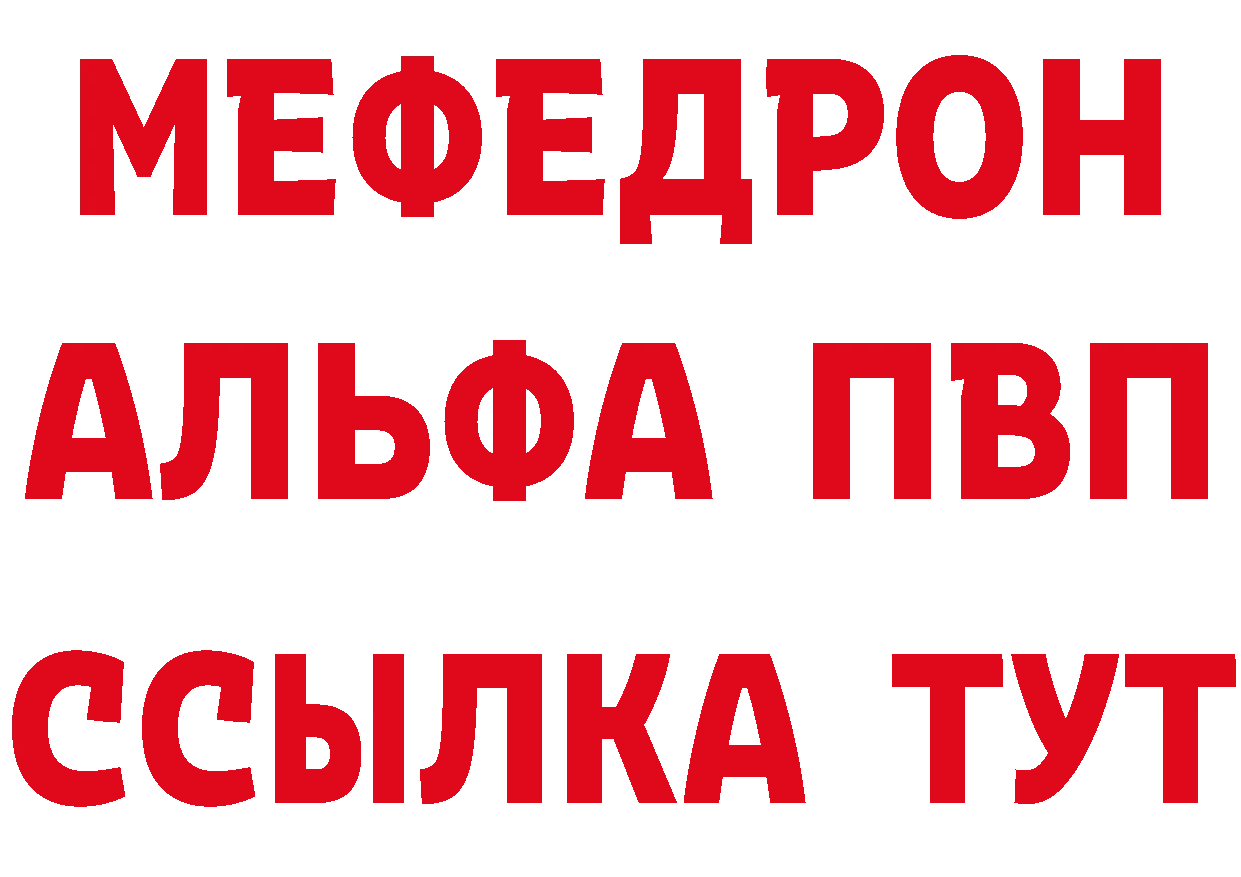 МЕФЕДРОН
АЛЬФА ПВП
ССЫЛКА ТУТ